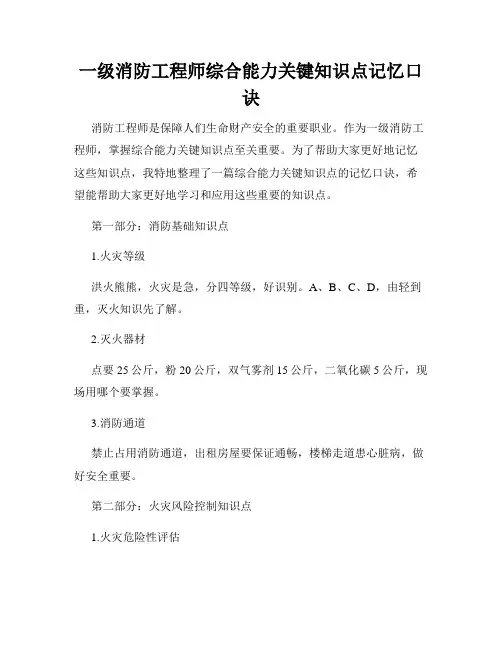 一级消防工程师综合能力关键知识点记忆口诀

消防工程师是保障人们生命财产安全的重要职业。作为一级消防工程师，掌握综合能力关键知识点至关重要。为了帮助大家更好地记忆这些知识点，我特地整理了一篇综合能力关键知识点的记忆口诀，希望能帮助大家更好地学习和应用这些重要的知识点。

第一部分：消防基础知识点

1.火灾等级

洪火熊熊，火灾是急，分四等级，好识别。A、B、C、D，由轻到重，灭火知识先了解。

2.灭火器材

点要 25 公斤，粉 20 公斤，双气雾剂 15 公斤，二氧化碳 5 公斤，现场用哪个要掌握。

3.消防通道

禁止占用消防通道，出租房屋要保证通畅，楼梯走道患心脏病，做好安全重要。

第二部分：火灾风险控制知识点

1.火灾危险性评估